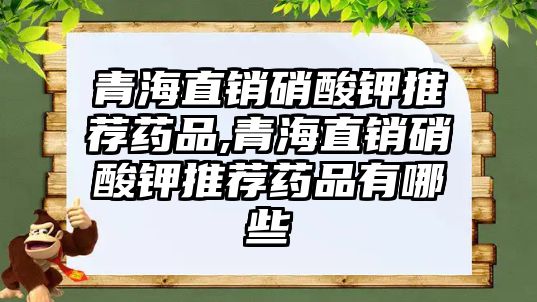 青海直销硝酸钾推荐药品,青海直销硝酸钾推荐药品有哪些